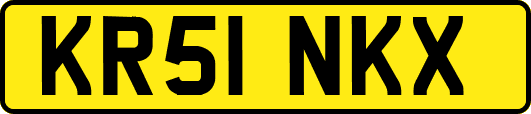 KR51 NKX